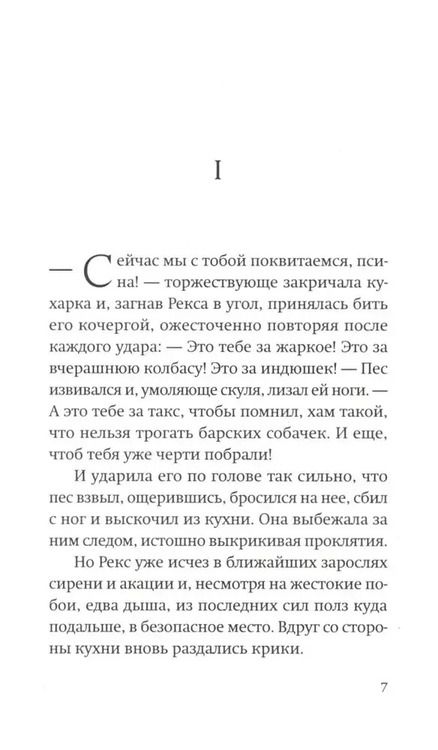 I

— Сейчас мы с тобой поквитаемся, псина! — торжествующе закричала кухарка и, загнав Рекса в угол, принялась бить его кочергой, ожесточенно повторяя после каждого удара: — Это тебе за жаркое! Это за вчерашнюю колбасу! Это за индюшек! — Пес извивался и, умоляюще скуля, лизал ей ноги. — А это тебе за такс, чтобы помнил, хам такой, что нельзя трогать барских собачек. И еще, чтоб тебя уже черти побрали!

И ударила его по голове так сильно, что пес взвыл, ощерившись, бросился на нее, сбил с ног и выскочил из кухни. Она выбежала за ним следом, истошно выкрикивая проклятия.

Но Рекс уже исчез в ближайших зарослях сирени и акации и, несмотря на жестокие побои, едва дыша, из последних сил полз куда подальше, в безопасное место. Вдруг со стороны кухни вновь раздались крики.

7